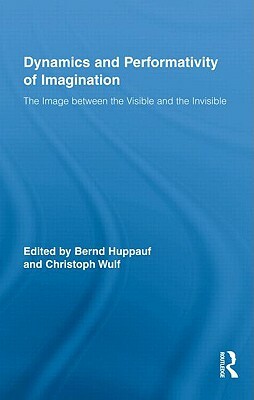 Dynamics and Performativity of Imagination

The Image between the Visible and the Invisible

Edited by Bernd Huppauf and Christoph Wulf

ROUTLEDGE